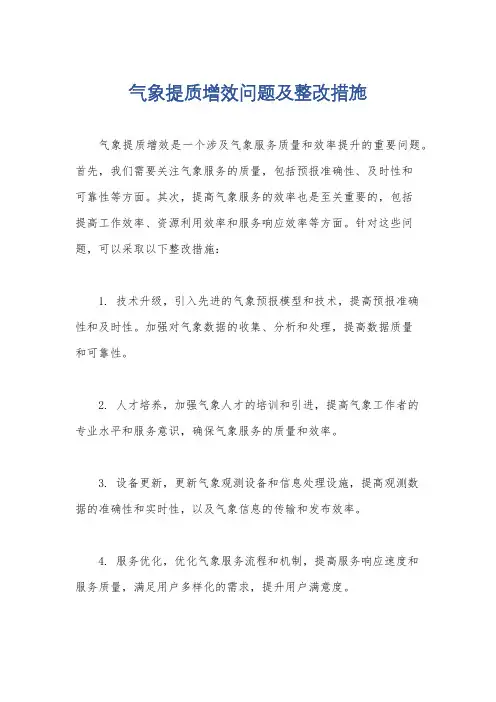 气象提质增效问题及整改措施

气象提质增效是一个涉及气象服务质量和效率提升的重要问题。首先，我们需要关注气象服务的质量，包括预报准确性、及时性和可靠性等方面。其次，提高气象服务的效率也是至关重要的，包括提高工作效率、资源利用效率和服务响应效率等方面。针对这些问题，可以采取以下整改措施：

1. 技术升级，引入先进的气象预报模型和技术，提高预报准确性和及时性。加强对气象数据的收集、分析和处理，提高数据质量和可靠性。

2. 人才培养，加强气象人才的培训和引进，提高气象工作者的专业水平和服务意识，确保气象服务的质量和效率。

3. 设备更新，更新气象观测设备和信息处理设施，提高观测数据的准确性和实时性，以及气象信息的传输和发布效率。

4. 服务优化，优化气象服务流程和机制，提高服务响应速度和服务质量，满足用户多样化的需求，提升用户满意度。